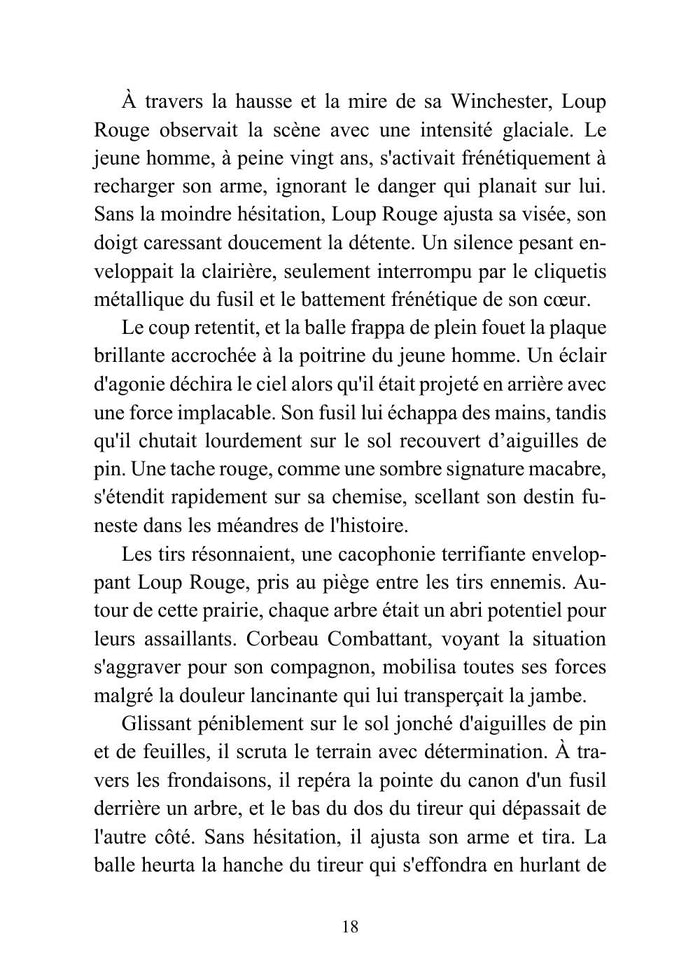 À travers la hausse et la mire de sa Winchester, Loup Rouge observait la scène avec une intensité glaciale. Le jeune homme, à peine vingt ans, s'activait frénétiquement à recharger son arme, ignorant le danger qui planait sur lui. Sans la moindre hésitation, Loup Rouge ajusta sa visée, son doigt caressant doucement la détente. Un silence pesant enveloppait la clairière, seulement interrompu par le cliquetis métallique du fusil et le battement frénétique de son cœur.

Le coup retentit, et la balle frappa de plein fouet la plaque brillante accrochée à la poitrine du jeune homme. Un éclair d'agonie déchira le ciel alors qu'il était projeté en arrière avec une force implacable. Son fusil lui échappa des mains, tandis qu'il chutait lourdement sur le sol recouvert d’aiguilles de pin. Une tache rouge, comme une sombre signature macabre, s'étendit rapidement sur sa chemise, scellant son destin funeste dans les méandres de l'histoire.

Les tirs résonnaient, une cacophonie terrifiante enveloppant Loup Rouge, pris au piège entre les tirs ennemis. Autour de cette prairie, chaque arbre était un abri potentiel pour leurs assaillants. Corbeau Combattant, voyant la situation s'aggraver pour son compagnon, mobilisa toutes ses forces malgré la douleur lancinante qui lui transperçait la jambe.

Glissant péniblement sur le sol jonché d'aiguilles de pin et de feuilles, il scruta le terrain avec détermination. À travers les frondaisons, il repéra la pointe du canon d'un fusil derrière un arbre, et le bas du dos du tireur qui dépassait de l'autre côté. Sans hésitation, il ajusta son arme et tira. La balle heurta la hanche du tireur qui s'effondra en hurlant de

18